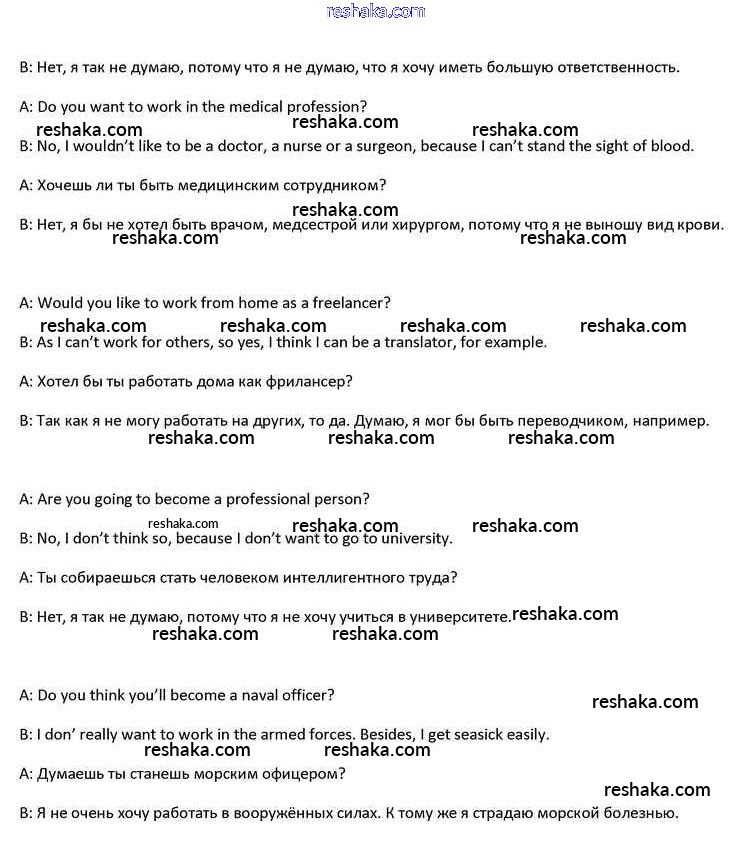 reshaka.com

B: Нет, я так не думаю, потому что я не думаю, что я хочу иметь большую ответственность.

A: Do you want to work in the medical profession?

reshaka.com reshaka.com reshaka.com

B: No, I wouldn't like to be a doctor, a nurse or a surgeon, because I can't stand the sight of blood.

A: Хочешь ли ты быть медицинским сотрудником?

reshaka.com

B: Нет, я бы не хотел быть врачом, медсестрой или хирургом, потому что я не выношу вид крови.

reshaka.com reshaka.com

A: Would you like to work from home as a freelancer?

reshaka.com reshaka.com reshaka.com reshaka.com

B: As I can't work for others, so yes, I think I can be a translator, for example.

A: Хотел бы ты работать дома как фрилансер?

B: Так как я не могу работать на других, то да. Думаю, я мог бы быть переводчиком, например.

reshaka.com reshaka.com reshaka.com

A: Are you going to become a professional person?

reshaka.com reshaka.com reshaka.com

B: No, I don't think so, because I don't want to go to university.

A: Ты собираешься стать человеком интеллигентного труда?

B: Нет, я так не думаю, потому что я не хочу учиться в университете. reshaka.com

reshaka.com reshaka.com

A: Do you think you'll become a naval officer?

reshaka.com

B: I don' really want to work in the armed forces. Besides, I get seasick easily.

reshaka.com reshaka.com

A: Думаешь ты станешь морским офицером?

reshaka.com

B: Я не очень хочу работать в вооружённых силах. К тому же я страдаю морской болезнью.